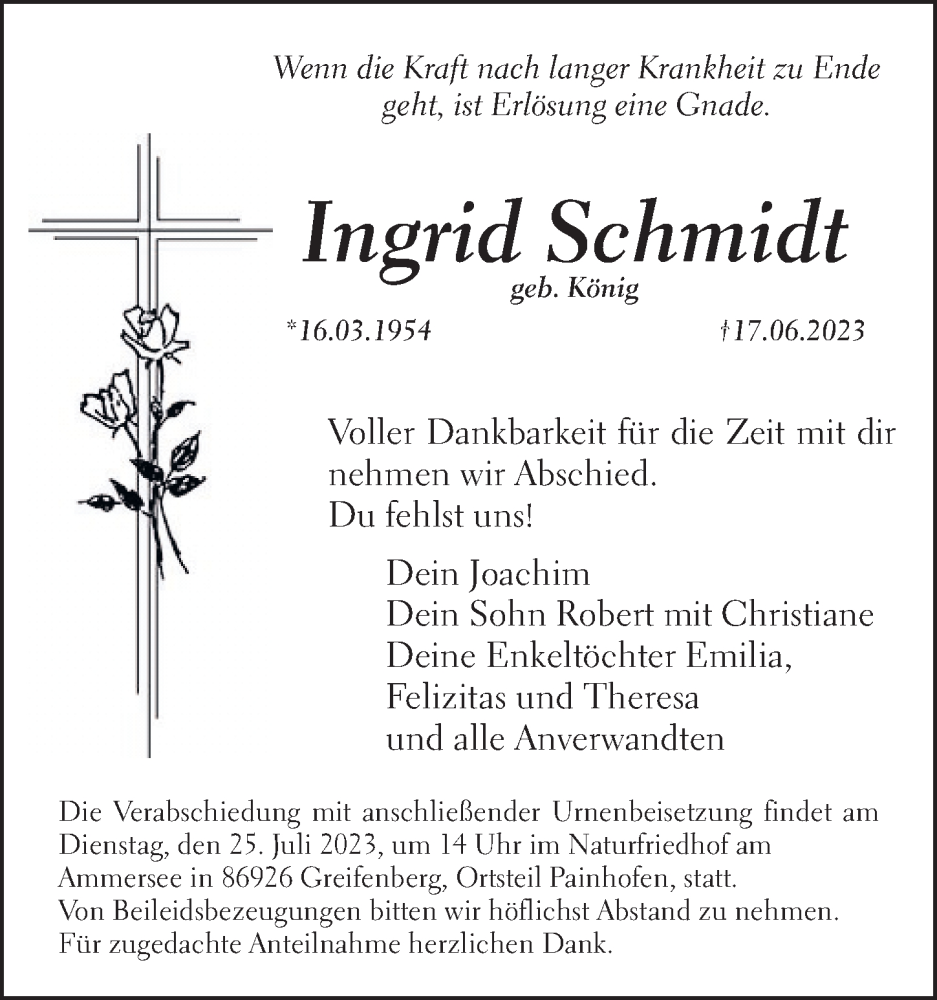 Wenn die Kraft nach langer Krankheit zu Ende geht, ist Erlösung eine Gnade.

Ingrid Schmidt
geb. König

*16.03.1954 †17.06.2023

Voller Dankbarkeit für die Zeit mit dir nehmen wir Abschied.
Du fehlst uns!

Dein Joachim
Dein Sohn Robert mit Christiane
Deine Enkeltöchter Emilia, Felizitas und Theresa
und alle Anverwandten

Die Verabschiedung mit anschließender Urnenbeisetzung findet am Dienstag, den 25. Juli 2023, um 14 Uhr im Naturfriedhof am Ammersee in 86926 Greifenberg, Ortsteil Painhofen, statt.
Von Beileidsbezeugungen bitten wir höflichst Abstand zu nehmen.
Für zugedachte Anteilnahme herzlichen Dank.